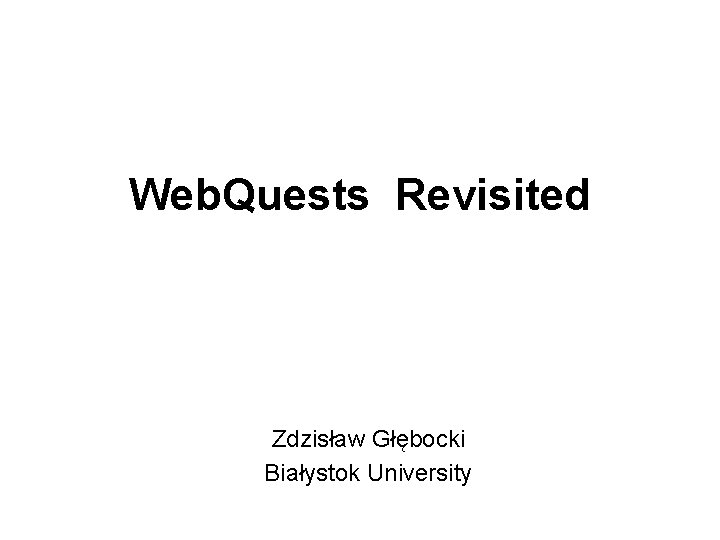 WebQuests Revisited

Zdzisław Głębocki
Białystok University